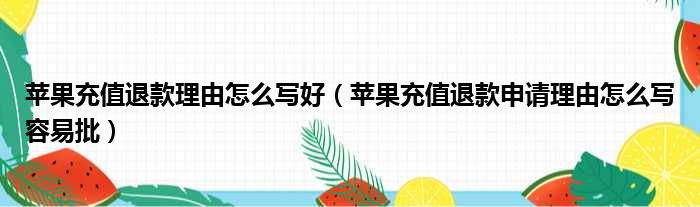 苹果充值退款理由怎么写好（苹果充值退款申请理由怎么写容易批）